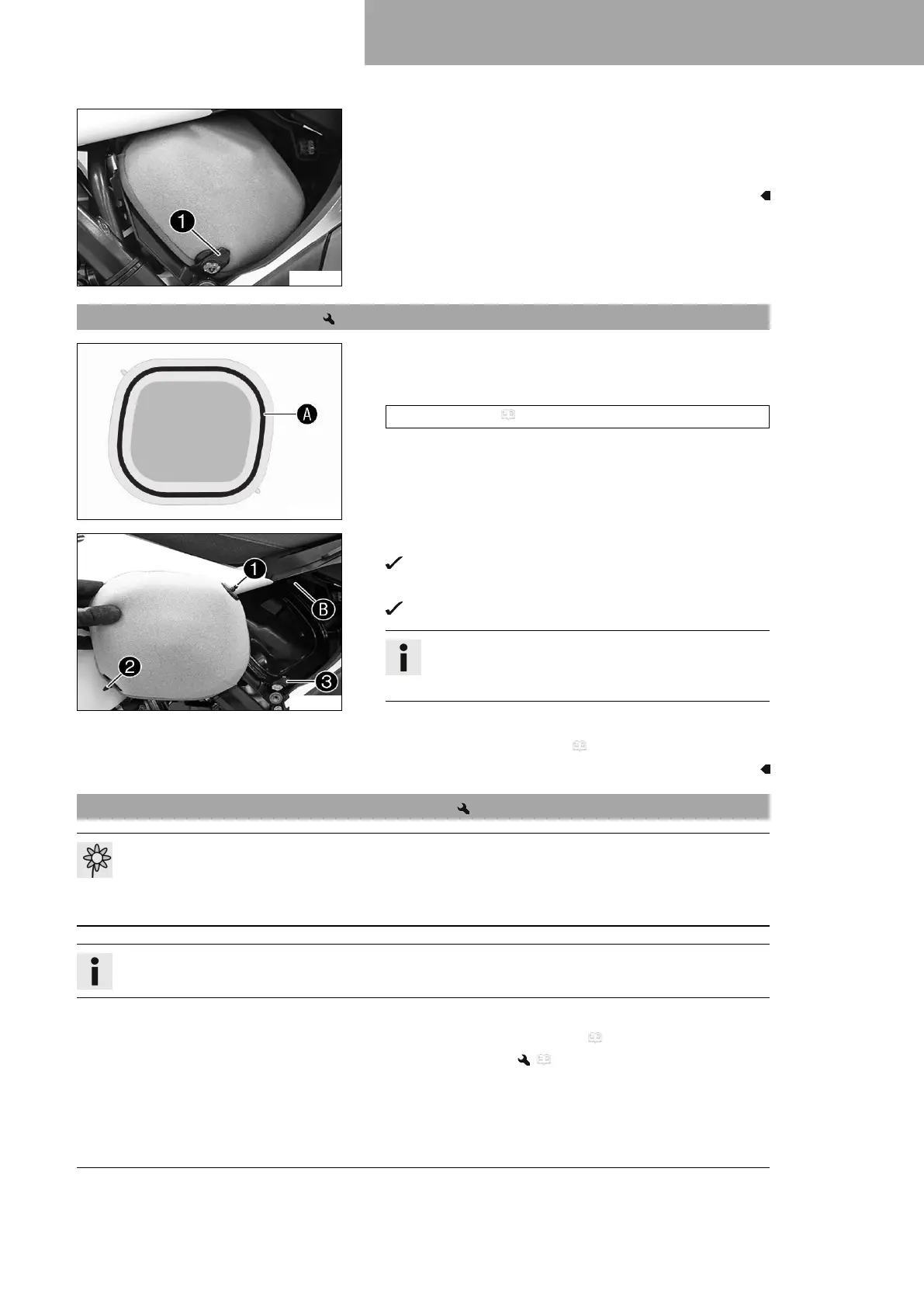 1

A

1

B

2

3